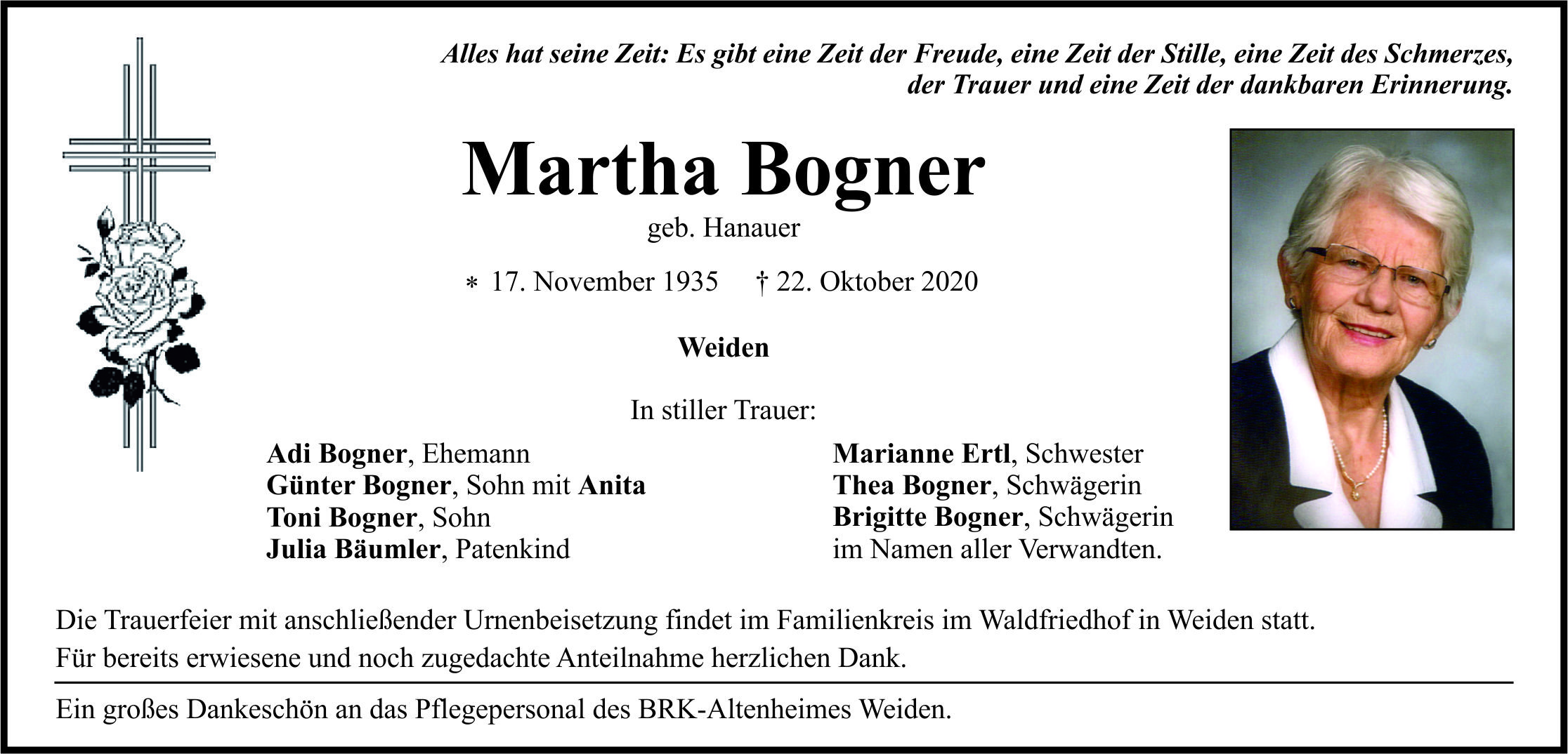 Alles hat seine Zeit: Es gibt eine Zeit der Freude, eine Zeit der Stille, eine Zeit des Schmerzes, der Trauer und eine Zeit der dankbaren Erinnerung.

Martha Bogner

geb. Hanauer

* 17. November 1935 † 22. Oktober 2020

Weiden

In stiller Trauer:

Adi Bogner, Ehemann
Günter Bogner, Sohn mit Anita
Toni Bogner, Sohn
Julia Bäumler, Patenkind

Marianne Ertl, Schwester
Thea Bogner, Schwägerin
Brigitte Bogner, Schwägerin
im Namen aller Verwandten.

Die Trauerfeier mit anschließender Urnenbeisetzung findet im Familienkreis im Waldfriedhof in Weiden statt.
Für bereits erwiesene und noch zugedachte Anteilnahme herzlichen Dank.

Ein großes Dankeschön an das Pflegepersonal des BRK-Altenheimes Weiden.